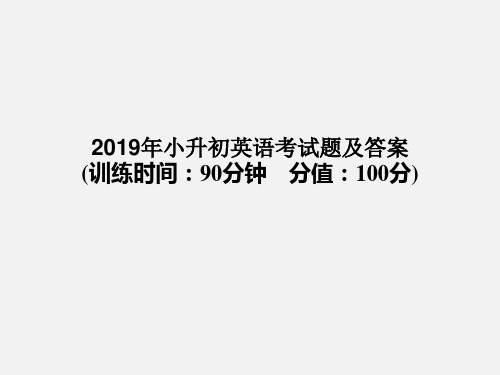 2019年小升初英语考试题及答案
(训练时间：90分钟　分值：100分)